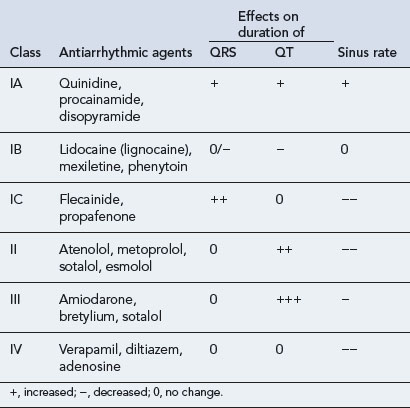 | Class | Antiarrhythmic agents | Effects on duration of QRS | Effects on duration of QT | Sinus rate |
|---|---|---|---|---|
| IA | Quinidine, procainamide, disopyramide | + | + | + |
| IB | Lidocaine (lignocaine), mexiletine, phenytoin | 0/− | − | 0 |
| IC | Flecainide, propafenone | ++ | 0 | −− |
| II | Atenolol, metoprolol, sotalol, esmolol | 0 | ++ | −− |
| III | Amiodarone, bretylium, sotalol | 0 | +++ | − |
| IV | Verapamil, diltiazem, adenosine | 0 | 0 | −− |

+, increased; −, decreased; 0, no change.